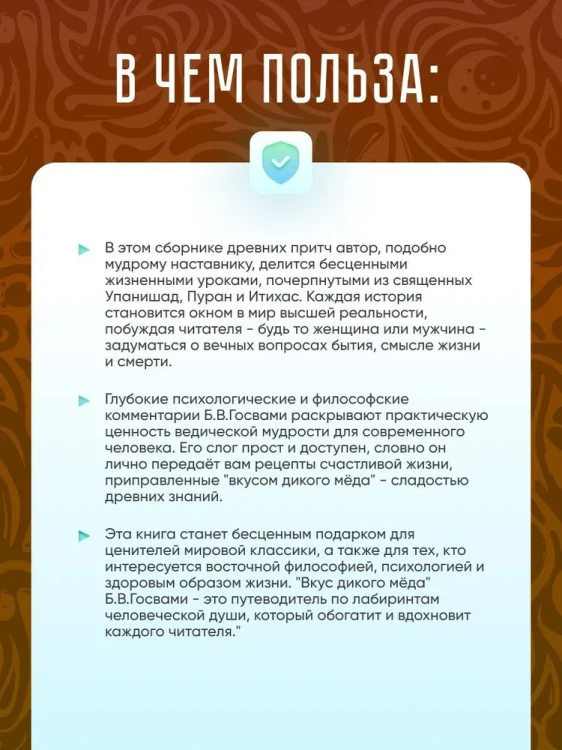 В ЧЕМ ПОЛЬЗА:

В этом сборнике древних притч автор, подобно мудрому наставнику, делится бесценными жизненными уроками, почерпнутыми из священных Упанишад, Пуран и Итихас. Каждая история становится окном в мир высшей реальности, побуждая читателя - будь то женщина или мужчина - задуматься о вечных вопросах бытия, смысле жизни и смерти.

Глубокие психологические и философские комментарии Б.В.Госвами раскрывают практическую ценность ведической мудрости для современного человека. Его слог прост и доступен, словно он лично передаёт вам рецепты счастливой жизни, приправленные "вкусом дикого мёда" - сладостью древних знаний.

Эта книга станет бесценным подарком для ценителей мировой классики, а также для тех, кто интересуется восточной философией, психологией и здоровым образом жизни. "Вкус дикого мёда" Б.В.Госвами - это путеводитель по лабиринтам человеческой души, который обогатит и вдохновит каждого читателя."